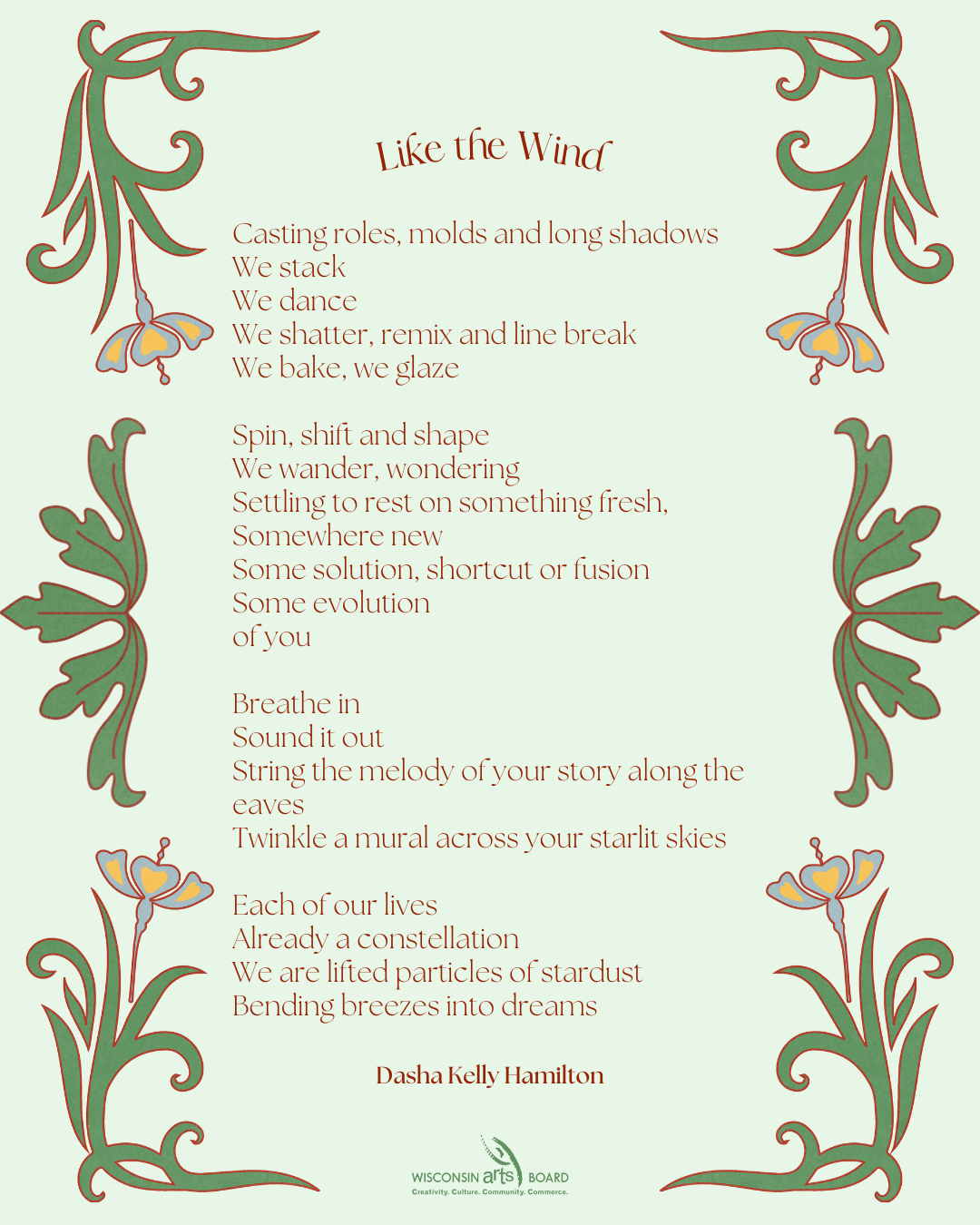 Like the Wind

Casting roles, molds and long shadows
We stack
We dance
We shatter, remix and line break
We bake, we glaze

Spin, shift and shape
We wander, wondering
Settling to rest on something fresh,
Somewhere new
Some solution, shortcut or fusion
Some evolution
of you

Breathe in
Sound it out
String the melody of your story along the eaves
Twinkle a mural across your starlit skies

Each of our lives
Already a constellation
We are lifted particles of stardust
Bending breezes into dreams

Dasha Kelly Hamilton

WISCONSIN arts BOARD
Creativity. Culture. Community. Commerce.